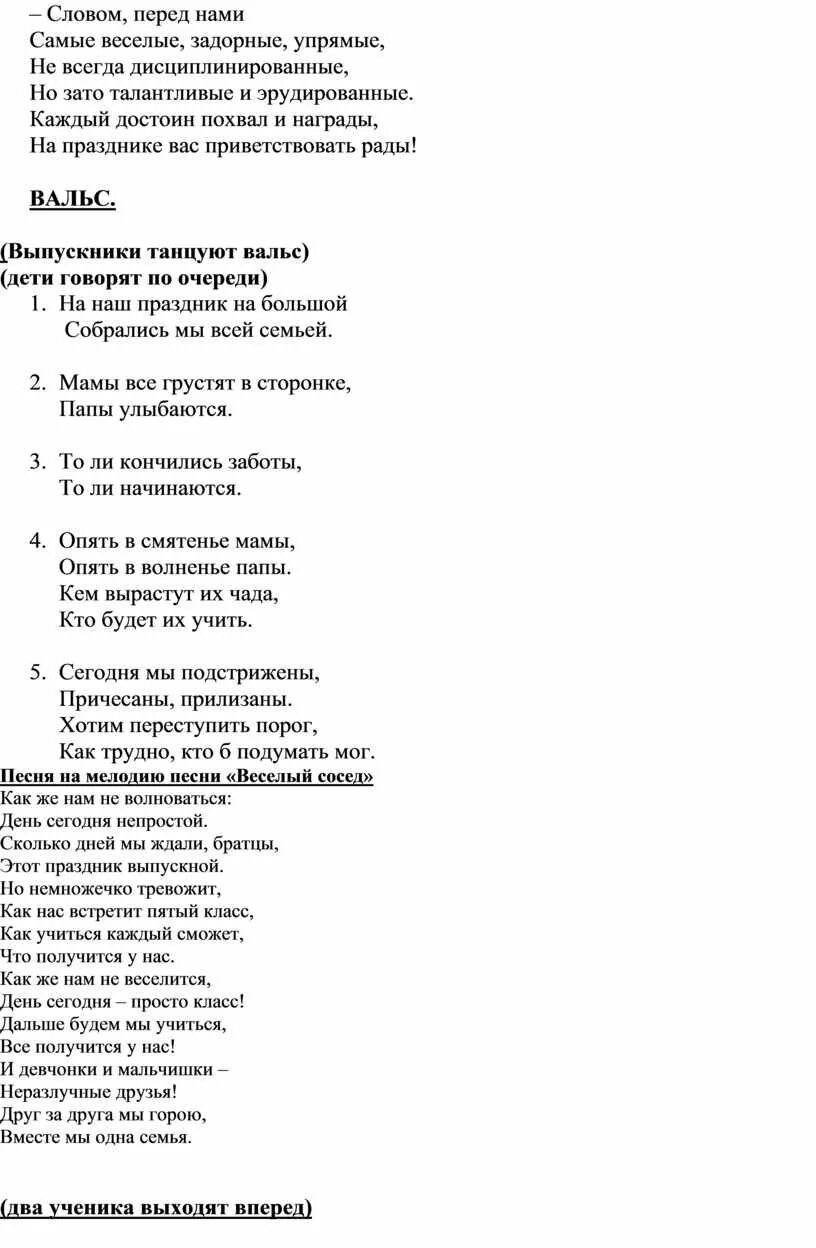 – Словом, перед нами
Самые веселые, задорные, упрямые,
Не всегда дисциплинированные,
Но зато талантливые и эрудированные.
Каждый достоин похвал и награды,
На празднике вас приветствовать рады!

ВАЛЬС.

(Выпускники танцуют вальс)
(дети говорят по очереди)
1. На наш праздник на большой
Собрались мы всей семьей.

2. Мамы все грустят в сторонке,
Папы улыбаются.

3. То ли кончились заботы,
То ли начинаются.

4. Опять в смятенье мамы,
Опять в волненье папы.
Кем вырастут их чада,
Кто будет их учить.

5. Сегодня мы подстрижены,
Причесаны, прилизаны.
Хотим переступить порог,
Как трудно, кто б подумать мог.

Песня на мелодию песни «Веселый сосед»
Как же нам не волноваться:
День сегодня непростой.
Сколько дней мы ждали, братцы,
Этот праздник выпускной.
Но немножечко тревожит,
Как нас встретит пятый класс,
Как учиться каждый сможет,
Что получится у нас.
Как же нам не веселится,
День сегодня – просто класс!
Дальше будем мы учиться,
Все получится у нас!
И девчонки и мальчишки –
Неразлучные друзья!
Друг за друга мы горою,
Вместе мы одна семья.

(два ученика выходят вперед)